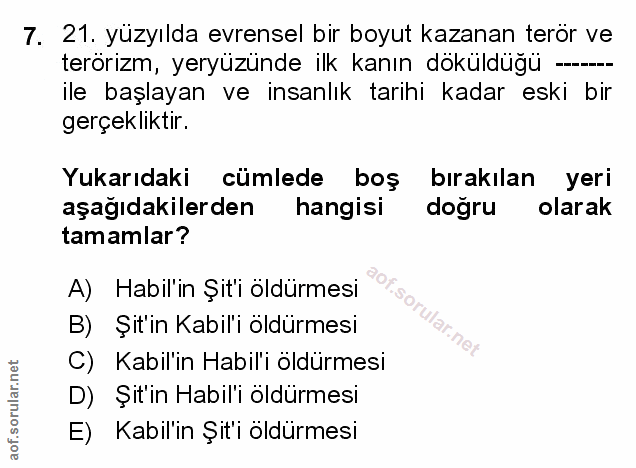 7. 21. yüzyılda evrensel bir boyut kazanan terör ve terörizm, yeryüzünde ilk kanın döküldüğü ------- ile başlayan ve insanlık tarihi kadar eski bir gerçekliktir.

Yukarıdaki cümlede boş bırakılan yeri aşağıdakilerden hangisi doğru olarak tamamlar?

A) Habil'in Şit'i öldürmesi
B) Şit'in Kabil'i öldürmesi
C) Kabil'in Habil'i öldürmesi
D) Şit'in Habil'i öldürmesi
E) Kabil'in Şit'i öldürmesi

aof.sorular.net